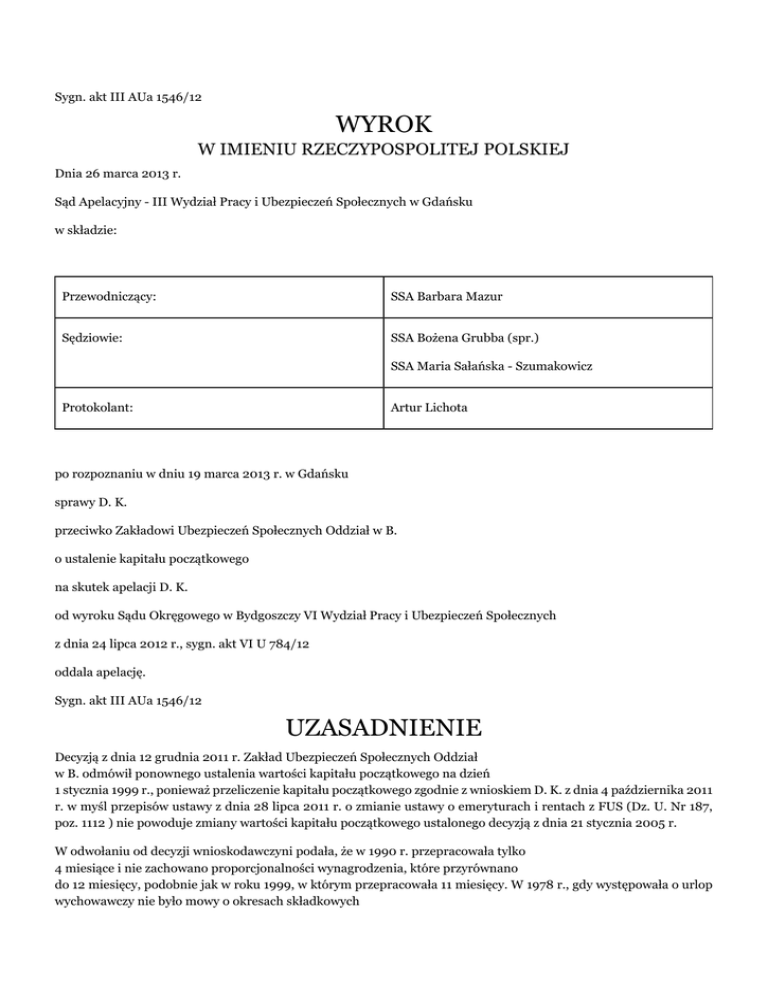 Sygn. akt III AUa 1546/12

WYROK

W IMIENIU RZECZYPOSPOLITEJ POLSKIEJ

Dnia 26 marca 2013 r.

Sąd Apelacyjny - III Wydział Pracy i Ubezpieczeń Społecznych w Gdańsku

w składzie:

| Przewodniczący: | SSA Barbara Mazur |
|---|---|
| Sędziowie: | SSA Bożena Grubba (spr.) SSA Maria Sałańska - Szumakowicz |
| Protokolant: | Artur Lichota |

po rozpoznaniu w dniu 19 marca 2013 r. w Gdańsku

sprawy D. K.

przeciwko Zakładowi Ubezpieczeń Społecznych Oddział w B.

o ustalenie kapitału początkowego

na skutek apelacji D. K.

od wyroku Sądu Okręgowego w Bydgoszczy VI Wydział Pracy i Ubezpieczeń Społecznych

z dnia 24 lipca 2012 r., sygn. akt VI U 784/12

oddala apelację.

Sygn. akt III AUa 1546/12

UZASADNIENIE

Decyzją z dnia 12 grudnia 2011 r. Zakład Ubezpieczeń Społecznych Oddział w B. odmówił ponownego ustalenia wartości kapitału początkowego na dzień 1 stycznia 1999 r., ponieważ przeliczenie kapitału początkowego zgodnie z wnioskiem D. K. z dnia 4 października 2011 r. w myśl przepisów ustawy z dnia 28 lipca 2011 r. o zmianie ustawy o emeryturach i rentach z FUS (Dz. U. Nr 187, poz. 1112 ) nie powoduje zmiany wartości kapitału początkowego ustalonego decyzją z dnia 21 stycznia 2005 r.

W odwołaniu od decyzji wnioskodawczyni podała, że w 1990 r. przepracowała tylko 4 miesiące i nie zachowano proporcjonalności wynagrodzenia, które przyrównano do 12 miesięcy, podobnie jak w roku 1999, w którym przepracowała 11 miesięcy. W 1978 r., gdy występowała o urlop wychowawczy nie było mowy o okresach składkowych